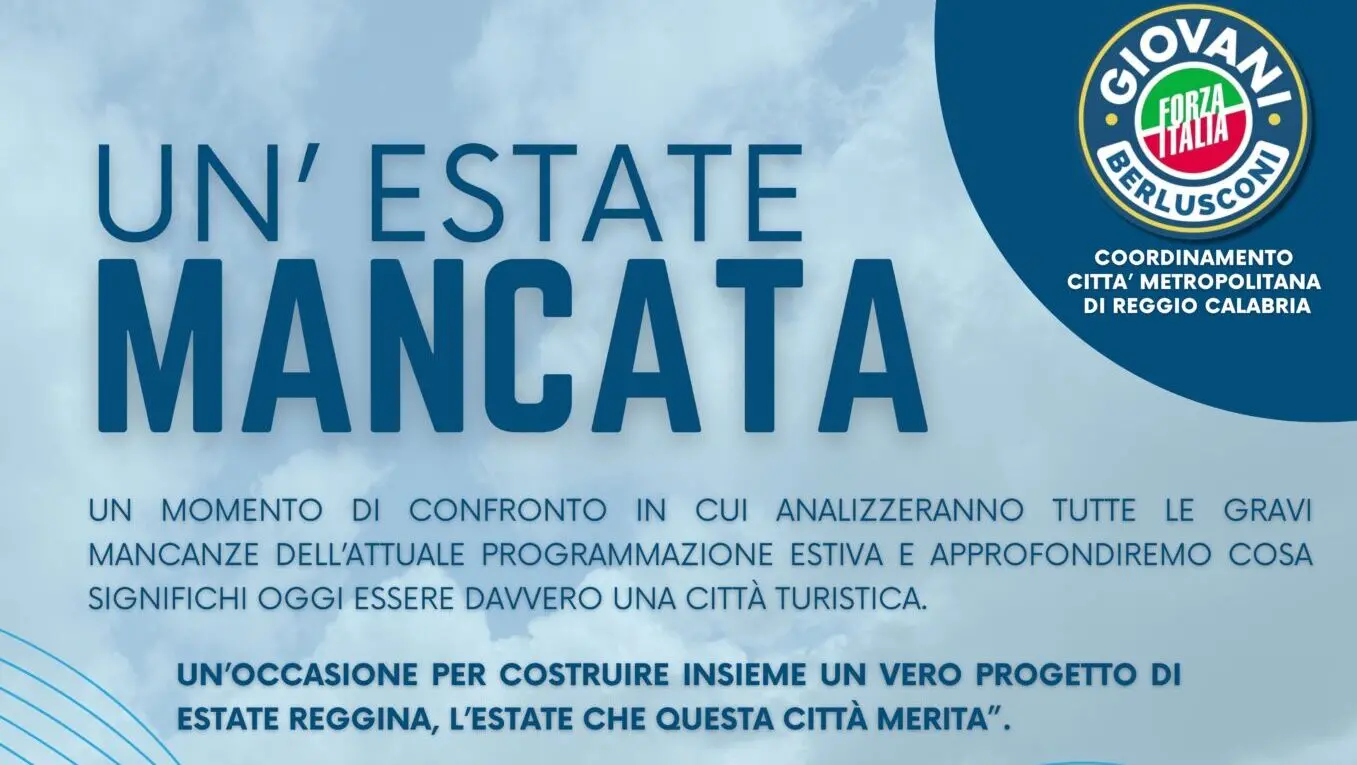 GIOVANI
FORZA ITALIA
BERLUSCONI

COORDINAMENTO
CITTA' METROPOLITANA
DI REGGIO CALABRIA

UN' ESTATE
MANCATA

UN MOMENTO DI CONFRONTO IN CUI ANALIZZERANNO TUTTE LE GRAVI MANCANZE DELL'ATTUALE PROGRAMMAZIONE ESTIVA E APPROFONDIREMO COSA SIGNIFICHI OGGI ESSERE DAVVERO UNA CITTÀ TURISTICA.

UN'OCCASIONE PER COSTRUIRE INSIEME UN VERO PROGETTO DI ESTATE REGGINA, L'ESTATE CHE QUESTA CITTÀ MERITA".